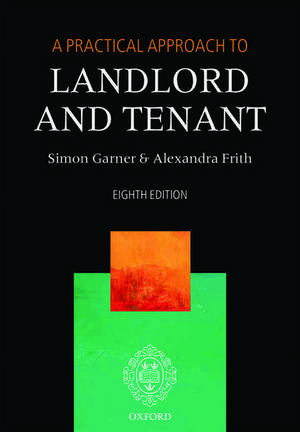 A PRACTICAL APPROACH TO
LANDLORD AND TENANT

Simon Garner & Alexandra Frith

EIGHTH EDITION

OXFORD